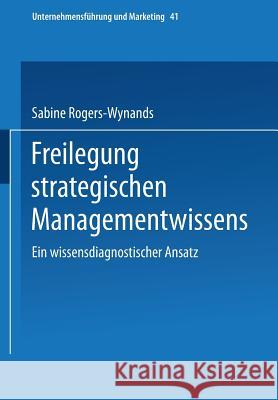 Unternehmensführung und Marketing 41

Sabine Rogers-Wynands

Freilegung strategischen Managementwissens

Ein wissensdiagnostischer Ansatz

Kraina Książek